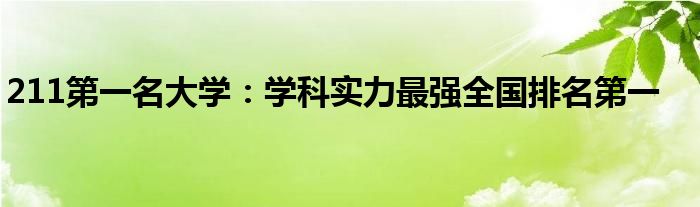 211第一名大学：学科实力最强全国排名第一